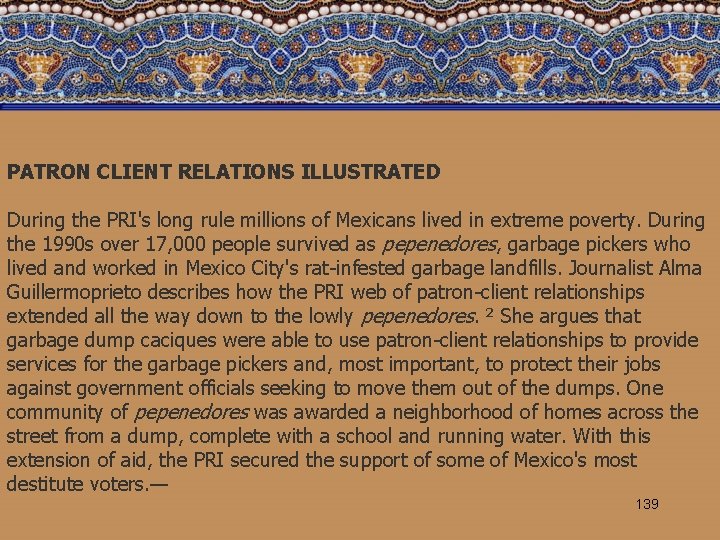 PATRON CLIENT RELATIONS ILLUSTRATED

During the PRI's long rule millions of Mexicans lived in extreme poverty. During the 1990s over 17,000 people survived as pepenedores, garbage pickers who lived and worked in Mexico City's rat-infested garbage landfills. Journalist Alma Guillermoprieto describes how the PRI web of patron-client relationships extended all the way down to the lowly pepenedores. $^{2}$ She argues that garbage dump caciques were able to use patron-client relationships to provide services for the garbage pickers and, most important, to protect their jobs against government officials seeking to move them out of the dumps. One community of pepenedores was awarded a neighborhood of homes across the street from a dump, complete with a school and running water. With this extension of aid, the PRI secured the support of some of Mexico's most destitute voters.—

139